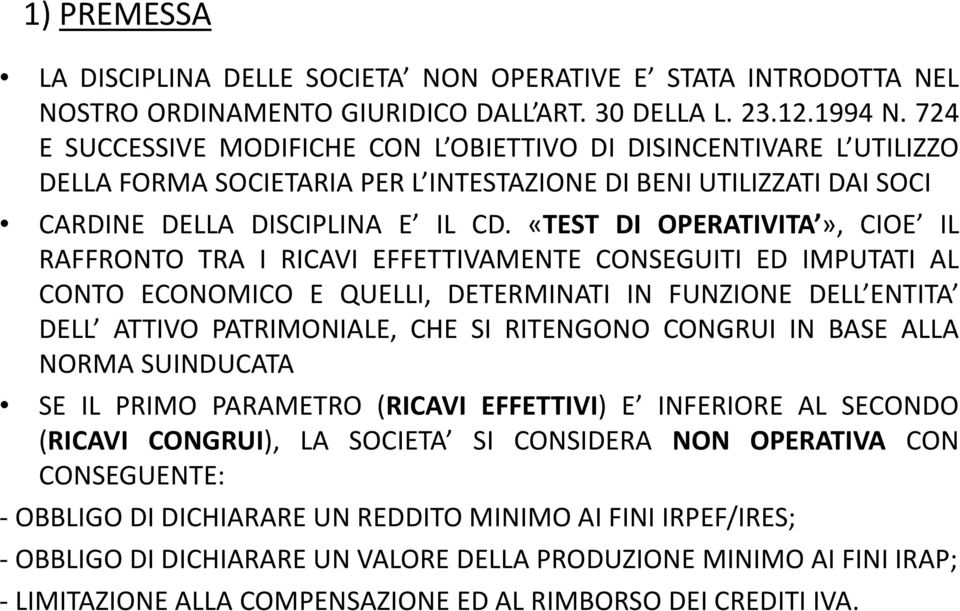 1) PREMESSA

• LA DISCIPLINA DELLE SOCIETA' NON OPERATIVE E' STATA INTRODOTTA NEL NOSTRO ORDINAMENTO GIURIDICO DALL'ART. 30 DELLA L. 23.12.1994 N. 724 E SUCCESSIVE MODIFICHE CON L'OBIETTIVO DI DISINCENTIVARE L'UTILIZZO DELLA FORMA SOCIETARIA PER L'INTESTAZIONE DI BENI UTILIZZATI DAI SOCI

• CARDINE DELLA DISCIPLINA E' IL CD. «TEST DI OPERATIVITA'», CIOE' IL RAFFRONTO TRA I RICAVI EFFETTIVAMENTE CONSEGUITI ED IMPUTATI AL CONTO ECONOMICO E QUELLI, DETERMINATI IN FUNZIONE DELL'ENTITA' DELL' ATTIVO PATRIMONIALE, CHE SI RITENGONO CONGRUI IN BASE ALLA NORMA SUINDUCATA

• SE IL PRIMO PARAMETRO (RICAVI EFFETTIVI) E' INFERIORE AL SECONDO (RICAVI CONGRUI), LA SOCIETA' SI CONSIDERA NON OPERATIVA CON CONSEGUENTE:

- OBBLIGO DI DICHIARARE UN REDDITO MINIMO AI FINI IRPEF/IRES;

- OBBLIGO DI DICHIARARE UN VALORE DELLA PRODUZIONE MINIMO AI FINI IRAP;

- LIMITAZIONE ALLA COMPENSAZIONE ED AL RIMBORSO DEI CREDITI IVA.